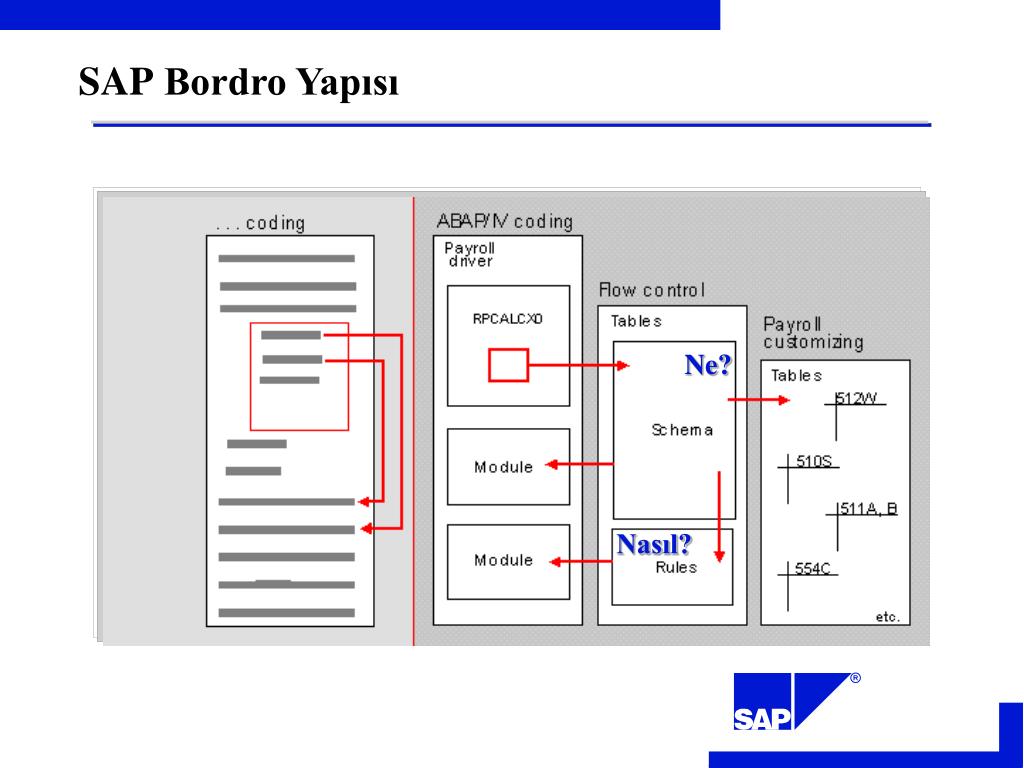 SAP Bordro Yapısı

. . . coding

ABAP/IV coding

Payroll driver

RPCALCX0

Module

Module

Flow control

Tables

Ne?

Schema

Nasıl?

Rules

Payroll customizing

Tables

512W

510S

511A, B

554C

etc.

SAP ®